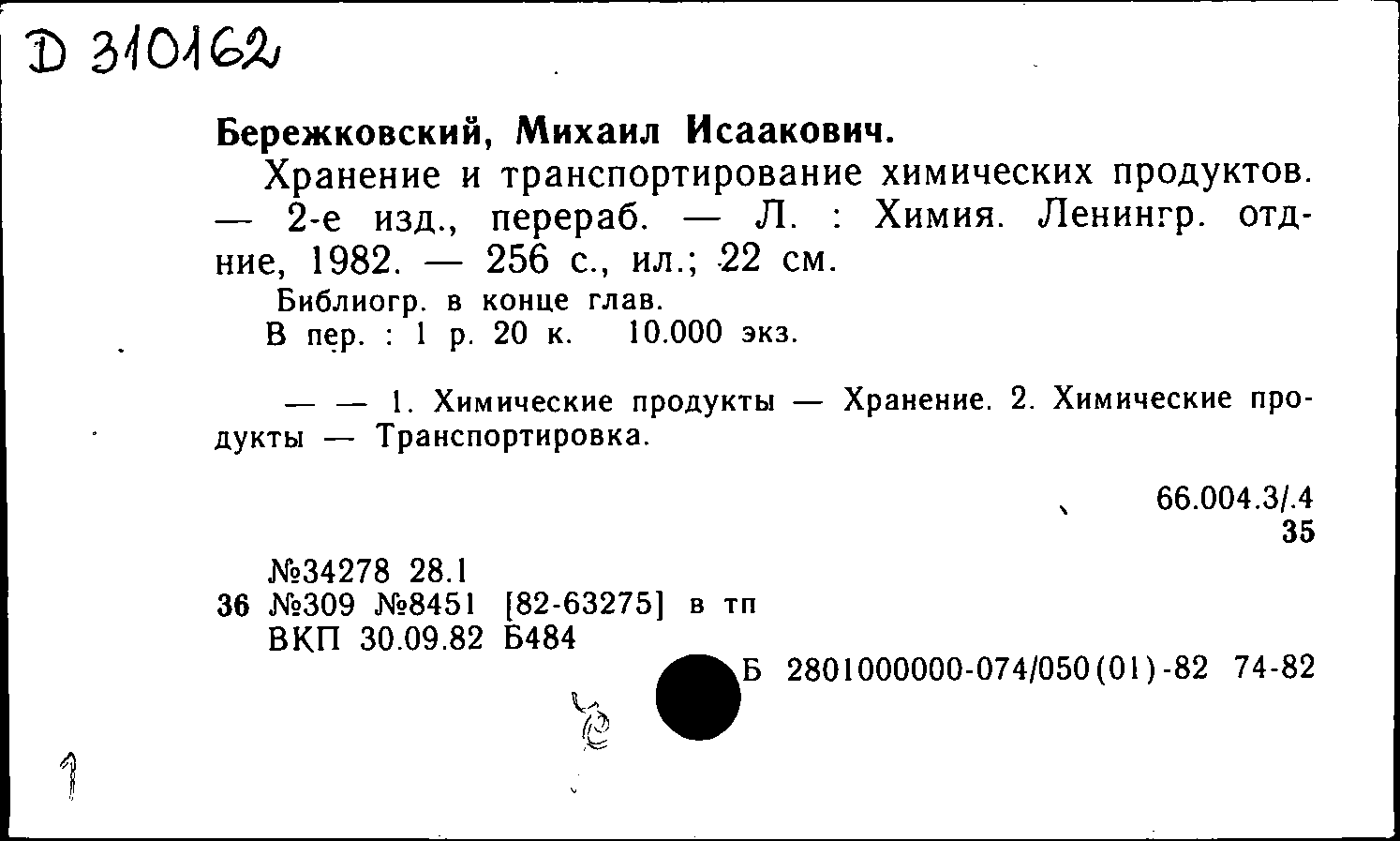 D 310162

Бережковский, Михаил Исаакович.

Хранение и транспортирование химических продуктов. — 2-е изд., перераб. — Л. : Химия. Ленингр. отд-ние, 1982. — 256 с., ил.; 22 см.

Библиогр. в конце глав.

В пер. : 1 р. 20 к. 10.000 экз.

— — 1. Химические продукты — Хранение. 2. Химические продукты — Транспортировка.

66.004.3/.4
35

№34278 28.1
36 №309 №8451 [82-63275] в тп
ВКП 30.09.82 Б484

Б 2801000000-074/050(01)-82 74-82

1